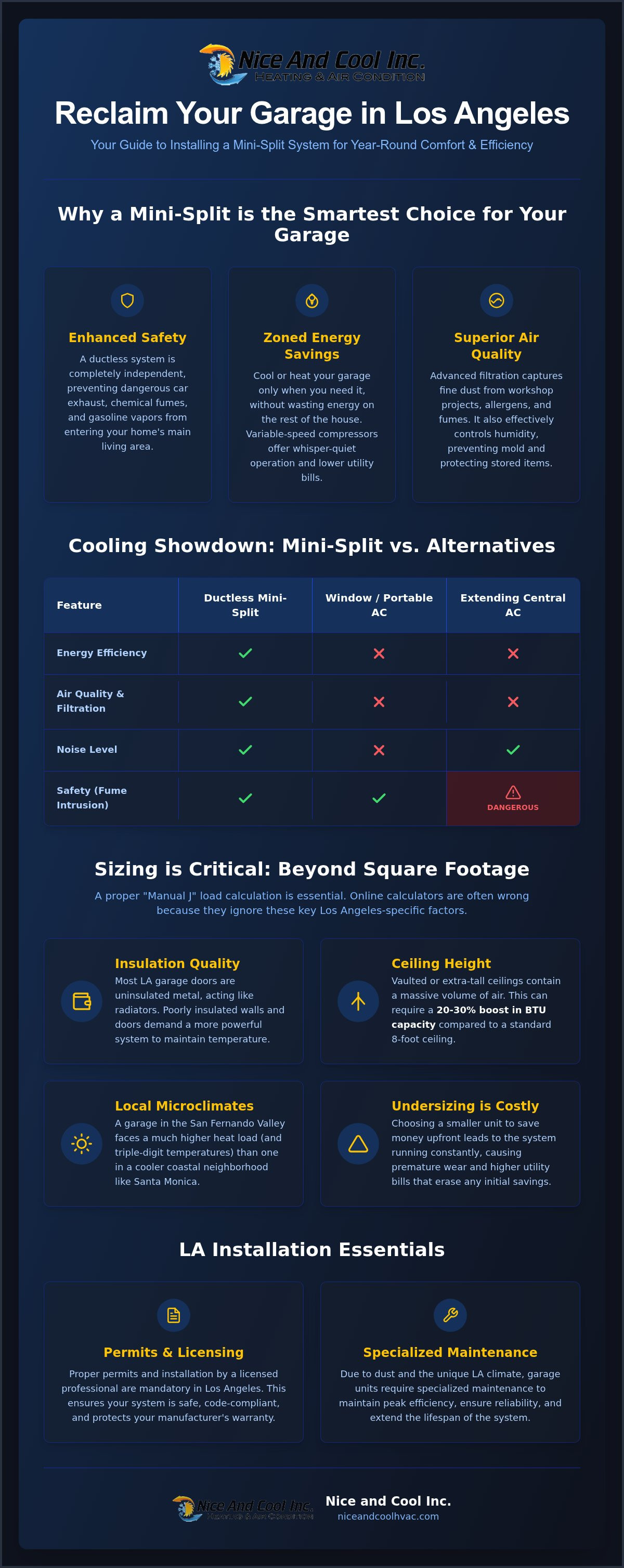 Nice And Cool Inc.
HEATING & AIR CONDITION

Reclaim Your Garage in Los Angeles

Your Guide to Installing a Mini-Split System for Year-Round Comfort & Efficiency

Why a Mini-Split is the Smartest Choice for Your Garage

Enhanced Safety

A ductless system is completely independent, preventing dangerous car exhaust, chemical fumes, and gasoline vapors from entering your home's main living area.

Zoned Energy Savings

Cool or heat your garage only when you need it, without wasting energy on the rest of the house. Variable-speed compressors offer whisper-quiet operation and lower utility bills.

Superior Air Quality

Advanced filtration captures fine dust from workshop projects, allergens, and fumes. It also effectively controls humidity, preventing mold and protecting stored items.

Cooling Showdown: Mini-Split vs. Alternatives

| Feature | Ductless Mini-Split | Window / Portable AC | Extending Central AC |
|---|---|---|---|
| Energy Efficiency | ✓ | ✗ | ✗ |
| Air Quality & Filtration | ✓ | ✗ | ✗ |
| Noise Level | ✓ | ✗ | ✓ |
| Safety (Fume Intrusion) | ✓ | ✓ | DANGEROUS |

Sizing is Critical: Beyond Square Footage

A proper "Manual J" load calculation is essential. Online calculators are often wrong because they ignore these key Los Angeles-specific factors.

Insulation Quality

Most LA garage doors are uninsulated metal, acting like radiators. Poorly insulated walls and doors demand a more powerful system to maintain temperature.

Ceiling Height

Vaulted or extra-tall ceilings contain a massive volume of air. This can require a 20-30% boost in BTU capacity compared to a standard 8-foot ceiling.

Local Microclimates

A garage in the San Fernando Valley faces a much higher heat load (and triple-digit temperatures) than one in a cooler coastal neighborhood like Santa Monica.

Undersizing is Costly

Choosing a smaller unit to save money upfront leads to the system running constantly, causing premature wear and higher utility bills that erase any initial savings.

LA Installation Essentials

Permits & Licensing

Proper permits and installation by a licensed professional are mandatory in Los Angeles. This ensures your system is safe, code-compliant, and protects your manufacturer's warranty.

Specialized Maintenance

Due to dust and the unique LA climate, garage units require specialized maintenance to maintain peak efficiency, ensure reliability, and extend the lifespan of the system.

Nice And Cool Inc.
HEATING & AIR CONDITION

Nice and Cool Inc.
niceandcoolhvac.com